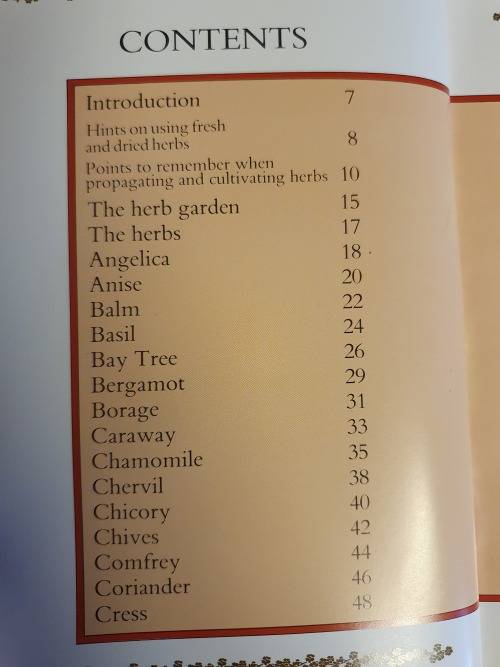 CONTENTS

Introduction 7
Hints on using fresh and dried herbs 8
Points to remember when propagating and cultivating herbs 10
The herb garden 15
The herbs 17
Angelica 18
Anise 20
Balm 22
Basil 24
Bay Tree 26
Bergamot 29
Borage 31
Caraway 33
Chamomile 35
Chervil 38
Chicory 40
Chives 42
Comfrey 44
Coriander 46
Cress 48